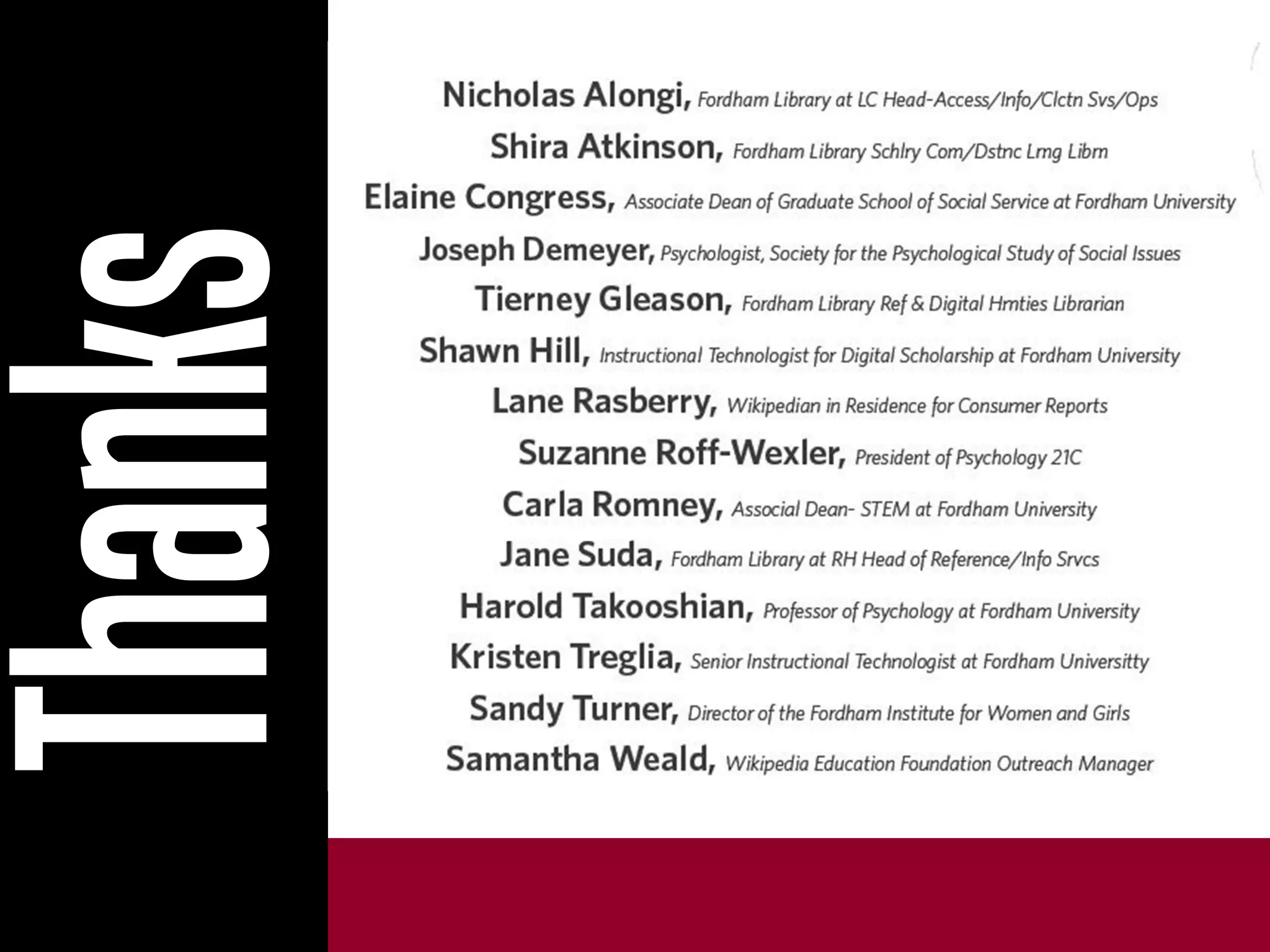 Thanks

Nicholas Alongi, Fordham Library at LC Head-Access/Info/Clctn Svs/Ops

Shira Atkinson, Fordham Library Schlry Com/Dstnc Lrng Librn

Elaine Congress, Associate Dean of Graduate School of Social Service at Fordham University

Joseph Demeyer, Psychologist, Society for the Psychological Study of Social Issues

Tierney Gleason, Fordham Library Ref & Digital Hmties Librarian

Shawn Hill, Instructional Technologist for Digital Scholarship at Fordham University

Lane Rasberry, Wikipedian in Residence for Consumer Reports

Suzanne Roff-Wexler, President of Psychology 21C

Carla Romney, Associal Dean- STEM at Fordham University

Jane Suda, Fordham Library at RH Head of Reference/Info Srvcs

Harold Takooshian, Professor of Psychology at Fordham University

Kristen Treglia, Senior Instructional Technologist at Fordham Universitty

Sandy Turner, Director of the Fordham Institute for Women and Girls

Samantha Weald, Wikipedia Education Foundation Outreach Manager